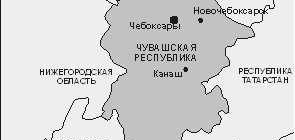 Новочебоксарск
Чебоксары
ЧУВАШСКАЯ РЕСПУБЛИКА
Канаш
НИЖЕГОРОДСКАЯ ОБЛАСТЬ
РЕСПУБЛИКА ТАТАРСТАН